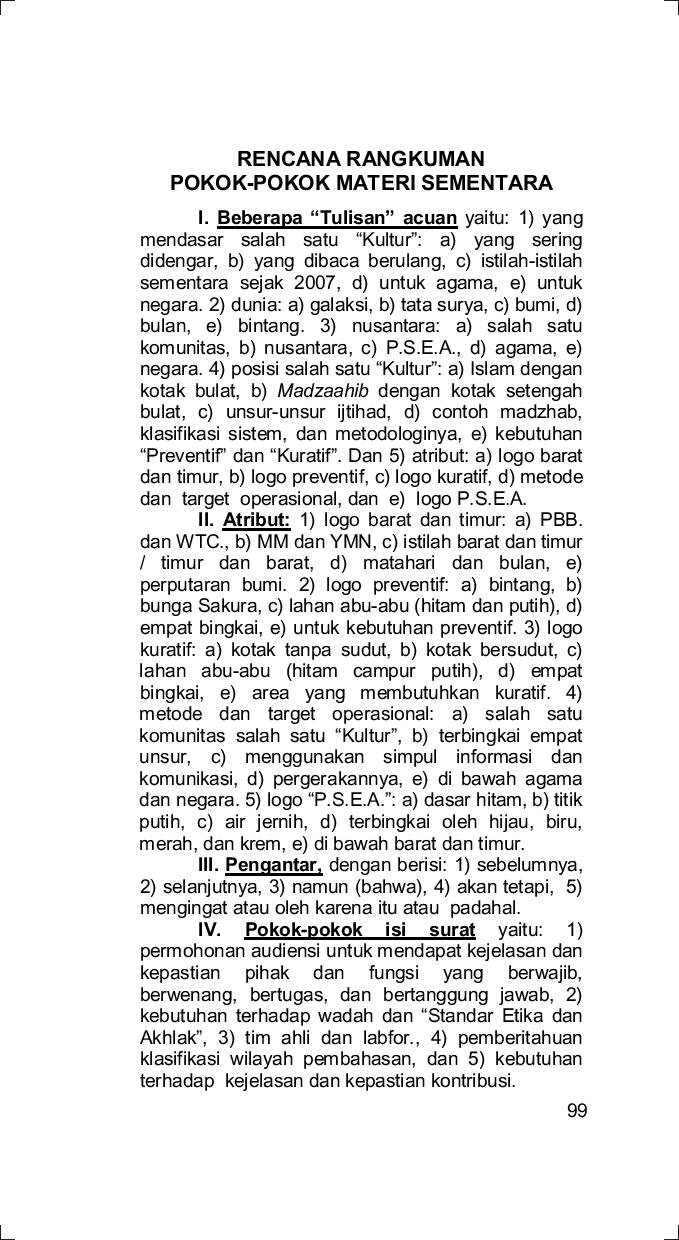 RENCANA RANGKUMAN
POKOK-POKOK MATERI SEMENTARA

I. Beberapa “Tulisan” acuan yaitu: 1) yang mendasar salah satu “Kultur”: a) yang sering didengar, b) yang dibaca berulang, c) istilah-istilah sementara sejak 2007, d) untuk agama, e) untuk negara. 2) dunia: a) galaksi, b) tata surya, c) bumi, d) bulan, e) bintang. 3) nusantara: a) salah satu komunitas, b) nusantara, c) P.S.E.A., d) agama, e) negara. 4) posisi salah satu “Kultur”: a) Islam dengan kotak bulat, b) Madzaahib dengan kotak setengah bulat, c) unsur-unsur ijtihad, d) contoh madzhab, klasifikasi sistem, dan metodologinya, e) kebutuhan “Preventif” dan “Kuratif”. Dan 5) atribut: a) logo barat dan timur, b) logo preventif, c) logo kuratif, d) metode dan target operasional, dan e) logo P.S.E.A.

II. Atribut: 1) logo barat dan timur: a) PBB. dan WTC., b) MM dan YMN, c) istilah barat dan timur / timur dan barat, d) matahari dan bulan, e) perputaran bumi. 2) logo preventif: a) bintang, b) bunga Sakura, c) lahan abu-abu (hitam dan putih), d) empat bingkai, e) untuk kebutuhan preventif. 3) logo kuratif: a) kotak tanpa sudut, b) kotak bersudut, c) lahan abu-abu (hitam campur putih), d) empat bingkai, e) area yang membutuhkan kuratif. 4) metode dan target operasional: a) salah satu komunitas salah satu “Kultur”, b) terbingkai empat unsur, c) menggunakan simpul informasi dan komunikasi, d) pergerakannya, e) di bawah agama dan negara. 5) logo “P.S.E.A.”: a) dasar hitam, b) titik putih, c) air jernih, d) terbingkai oleh hijau, biru, merah, dan krem, e) di bawah barat dan timur.

III. Pengantar, dengan berisi: 1) sebelumnya, 2) selanjutnya, 3) namun (bahwa), 4) akan tetapi, 5) mengingat atau oleh karena itu atau padahal.

IV. Pokok-pokok isi surat yaitu: 1) permohonan audiensi untuk mendapat kejelasan dan kepastian pihak dan fungsi yang berwajib, berwenang, bertugas, dan bertanggung jawab, 2) kebutuhan terhadap wadah dan “Standar Etika dan Akhlak”, 3) tim ahli dan labfor., 4) pemberitahuan klasifikasi wilayah pembahasan, dan 5) kebutuhan terhadap kejelasan dan kepastian kontribusi.

99